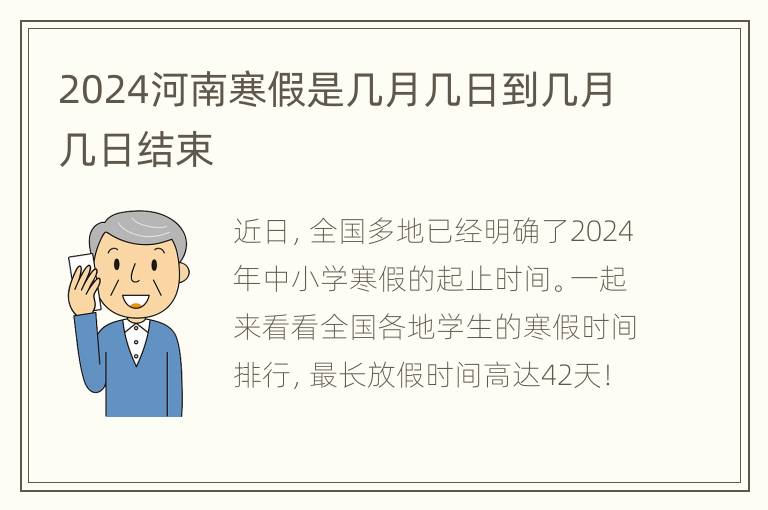 2024河南寒假是几月几日到几月几日结束

近日，全国多地已经明确了2024年中小学寒假的起止时间。一起来看看全国各地学生的寒假时间排行，最长放假时间高达42天！